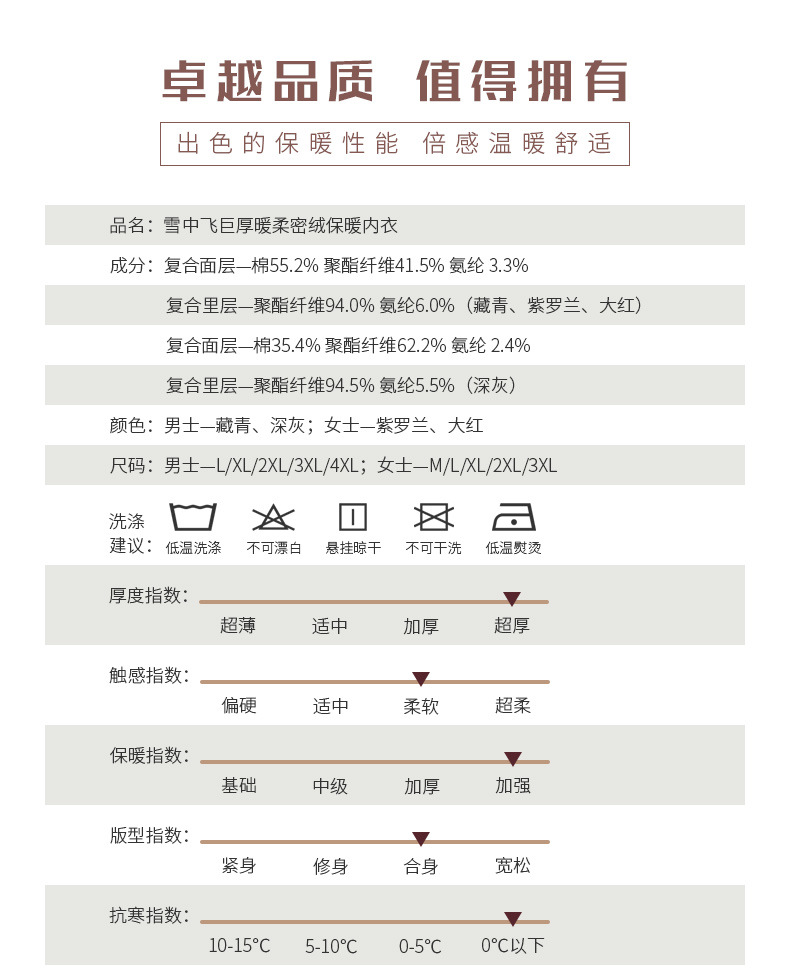 卓越品质 值得拥有

出色的保暖性能 倍感温暖舒适

品名：雪中飞巨厚暖柔密绒保暖内衣

成分：复合面层—棉55.2% 聚酯纤维41.5% 氨纶 3.3%

复合里层—聚酯纤维94.0% 氨纶6.0%（藏青、紫罗兰、大红）

复合面层—棉35.4% 聚酯纤维62.2% 氨纶 2.4%

复合里层—聚酯纤维94.5% 氨纶5.5%（深灰）

颜色：男士—藏青、深灰；女士—紫罗兰、大红

尺码：男士—L/XL/2XL/3XL/4XL；女士—M/L/XL/2XL/3XL

洗涤建议： 低温洗涤 不可漂白 悬挂晾干 不可干洗 低温熨烫

厚度指数： 超薄 适中 加厚 超厚

触感指数： 偏硬 适中 柔软 超柔

保暖指数： 基础 中级 加厚 加强

版型指数： 紧身 修身 合身 宽松

抗寒指数： 10-15°C 5-10°C 0-5°C 0°C以下